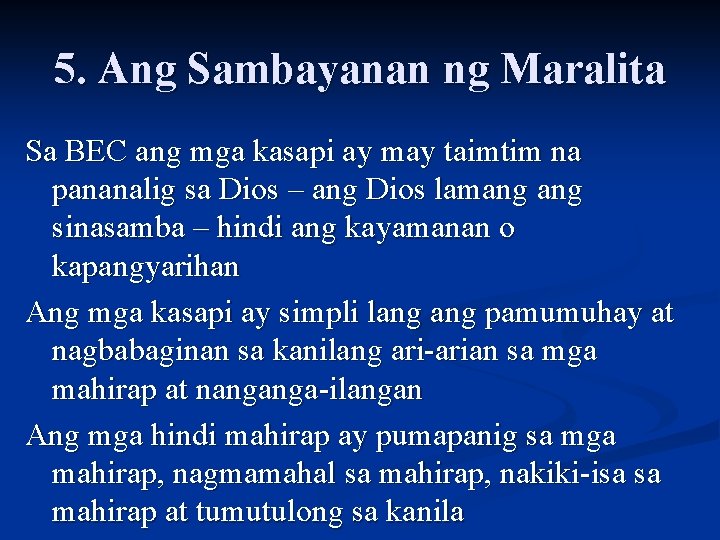 5. Ang Sambayanan ng Maralita

Sa BEC ang mga kasapi ay may taimtim na pananalig sa Dios – ang Dios lamang ang sinasamba – hindi ang kayamanan o kapangyarihan

Ang mga kasapi ay simpli lang ang pamumuhay at nagbabaginan sa kanilang ari-arian sa mga mahirap at nanganga-ilangan

Ang mga hindi mahirap ay pumapanig sa mga mahirap, nagmamahal sa mahirap, nakiki-isa sa mahirap at tumutulong sa kanila